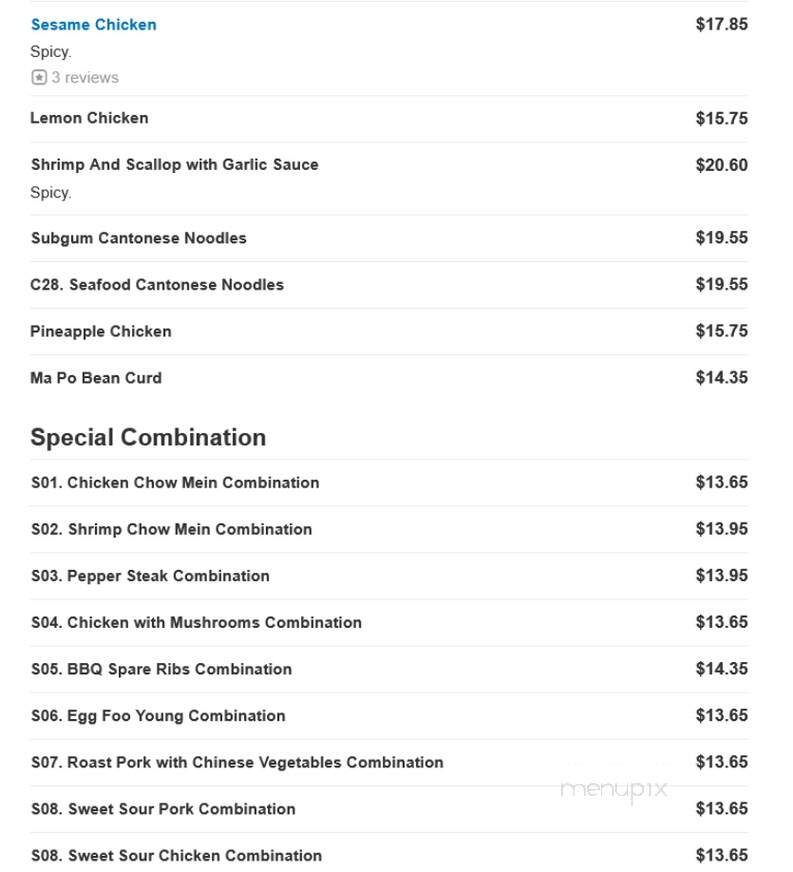 Sesame Chicken $17.85

Spicy.

3 reviews

Lemon Chicken $15.75

Shrimp And Scallop with Garlic Sauce $20.60

Spicy.

Subgum Cantonese Noodles $19.55

C28. Seafood Cantonese Noodles $19.55

Pineapple Chicken $15.75

Ma Po Bean Curd $14.35

Special Combination

S01. Chicken Chow Mein Combination $13.65

S02. Shrimp Chow Mein Combination $13.95

S03. Pepper Steak Combination $13.95

S04. Chicken with Mushrooms Combination $13.65

S05. BBQ Spare Ribs Combination $14.35

S06. Egg Foo Young Combination $13.65

S07. Roast Pork with Chinese Vegetables Combination $13.65

menupix

S08. Sweet Sour Pork Combination $13.65

S08. Sweet Sour Chicken Combination $13.65